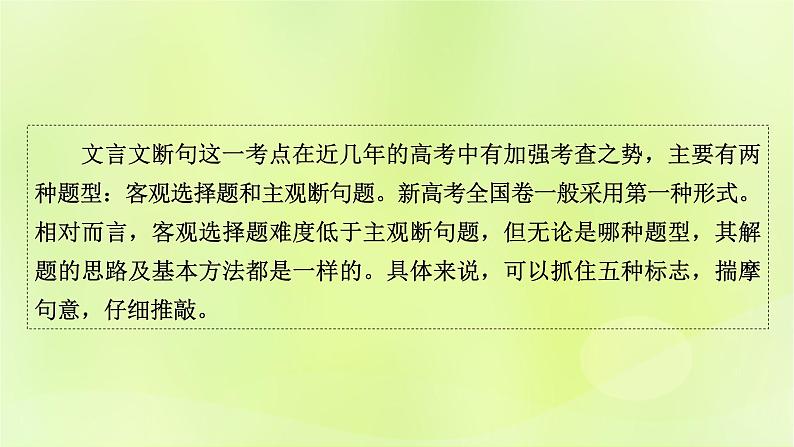 文言文断句这一考点在近几年的高考中有加强考查之势，主要有两种题型：客观选择题和主观断句题。新高考全国卷一般采用第一种形式。相对而言，客观选择题难度低于主观断句题，但无论是哪种题型，其解题的思路及基本方法都是一样的。具体来说，可以抓住五种标志，揣摩句意，仔细推敲。